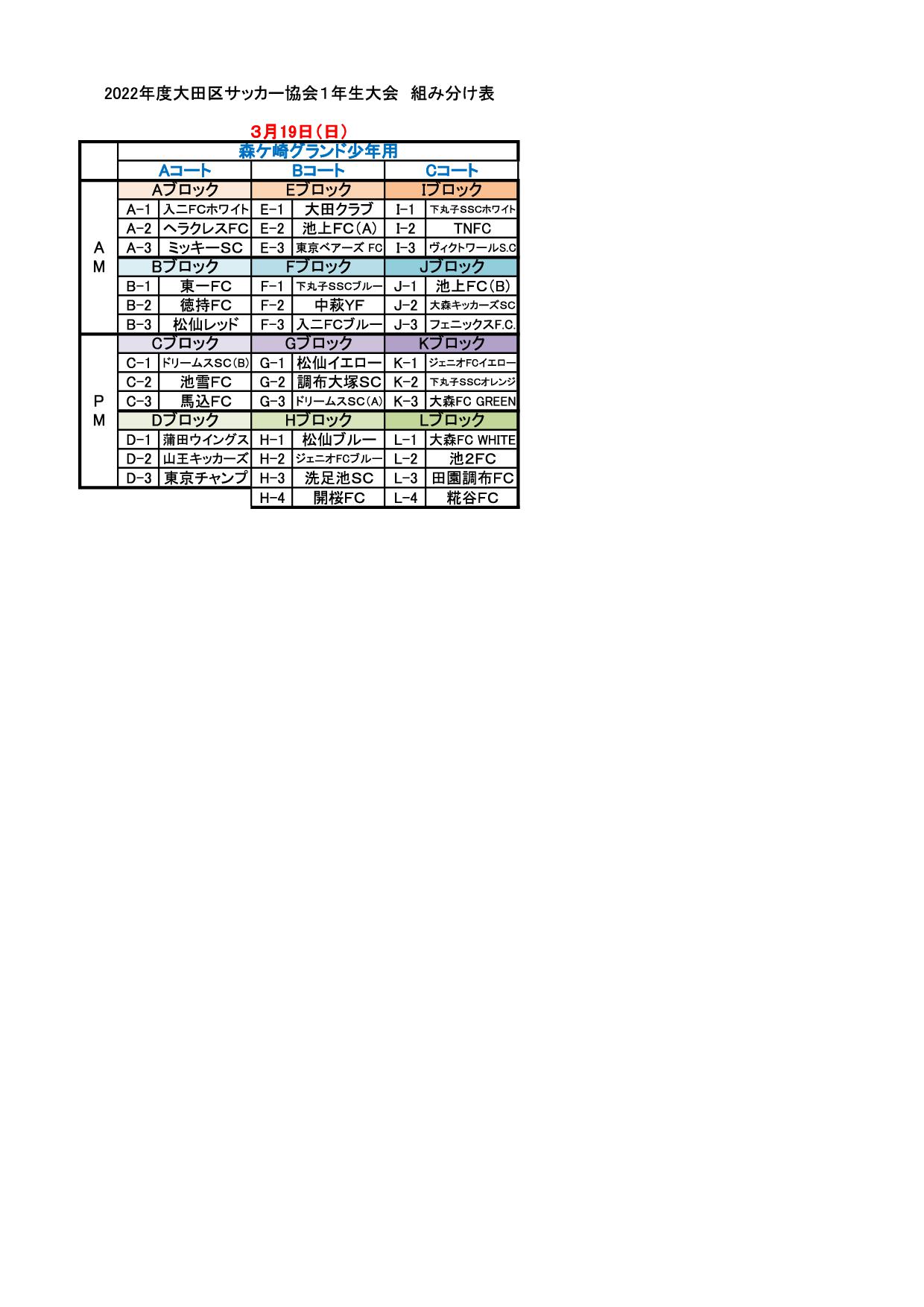 2022年度大田区サッカー協会1年生大会　組み分け表

3月19日（日）

| | 森ケ崎グランド少年用 | | | | | |
|---|---|---|---|---|---|---|
| | Aコート | | Bコート | | Cコート | |
| AM | Aブロック | | Eブロック | | Iブロック | |
| | A-1 | 入二FCホワイト | E-1 | 大田クラブ | I-1 | 下丸子SSCホワイト |
| | A-2 | ヘラクレスFC | E-2 | 池上FC（A） | I-2 | TNFC |
| | A-3 | ミッキーSC | E-3 | 東京ベアーズ FC | I-3 | ヴィクトワールS.C |
| | Bブロック | | Fブロック | | Jブロック | |
| | B-1 | 東一FC | F-1 | 下丸子SSCブルー | J-1 | 池上FC（B） |
| | B-2 | 徳持FC | F-2 | 中萩YF | J-2 | 大森キッカーズSC |
| | B-3 | 松仙レッド | F-3 | 入二FCブルー | J-3 | フェニックスF.C. |
| PM | Cブロック | | Gブロック | | Kブロック | |
| | C-1 | ドリームスSC(B) | G-1 | 松仙イエロー | K-1 | ジェニオFCイエロー |
| | C-2 | 池雪FC | G-2 | 調布大塚SC | K-2 | 下丸子SSCオレンジ |
| | C-3 | 馬込FC | G-3 | ドリームスSC(A) | K-3 | 大森FC GREEN |
| | Dブロック | | Hブロック | | Lブロック | |
| | D-1 | 蒲田ウイングス | H-1 | 松仙ブルー | L-1 | 大森FC WHITE |
| | D-2 | 山王キッカーズ | H-2 | ジェニオFCブルー | L-2 | 池2FC |
| | D-3 | 東京チャンプ | H-3 | 洗足池SC | L-3 | 田園調布FC |
| | | | H-4 | 開桜FC | L-4 | 糀谷FC |